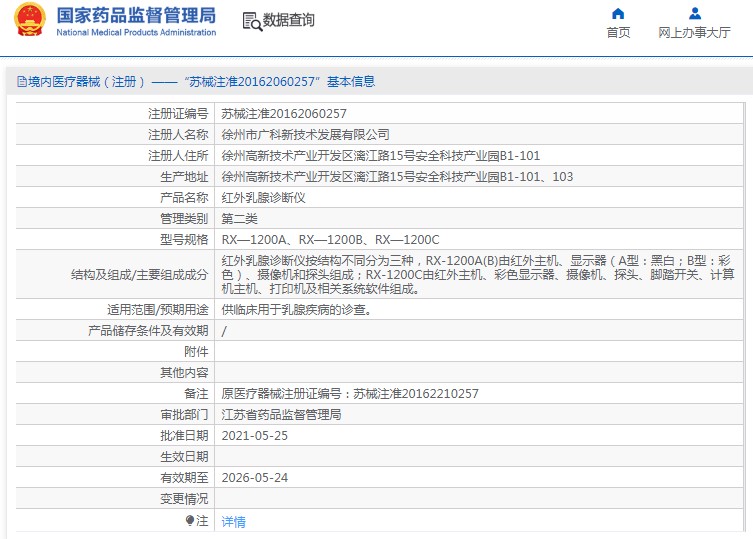 国家药品监督管理局
National Medical Products Administration

数据查询

首页

网上办事大厅

境内医疗器械（注册）——“苏械注准20162060257”基本信息

| 注册证编号 | 苏械注准20162060257 |
|---|---|
| 注册人名称 | 徐州市广科新技术发展有限公司 |
| 注册人住所 | 徐州高新技术产业开发区漓江路15号安全科技产业园B1-101 |
| 生产地址 | 徐州高新技术产业开发区漓江路15号安全科技产业园B1-101、103 |
| 产品名称 | 红外乳腺诊断仪 |
| 管理类别 | 第二类 |
| 型号规格 | RX—1200A、RX—1200B、RX—1200C |
| 结构及组成/主要组成成分 | 红外乳腺诊断仪按结构不同分为三种，RX-1200A(B)由红外主机、显示器（A型：黑白；B型：彩色）、摄像机和探头组成；RX-1200C由红外主机、彩色显示器、摄像机、探头、脚踏开关、计算机主机、打印机及相关系统软件组成。 |
| 适用范围/预期用途 | 供临床用于乳腺疾病的诊查。 |
| 产品储存条件及有效期 | / |
| 附件 | |
| 其他内容 | |
| 备注 | 原医疗器械注册证编号：苏械注准20162210257 |
| 审批部门 | 江苏省药品监督管理局 |
| 批准日期 | 2021-05-25 |
| 生效日期 | |
| 有效期至 | 2026-05-24 |
| 变更情况 | |
| 注 | 详情 |